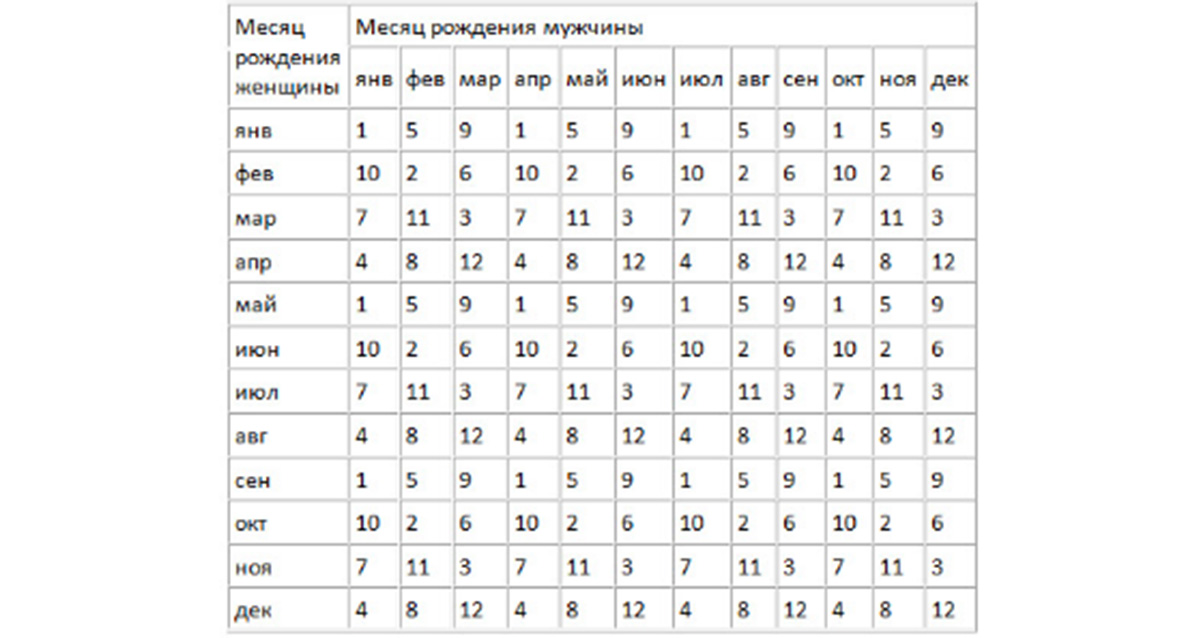 | Месяц рождения женщины | Месяц рождения мужчины | | | | | | | | | | | |
|---|---|---|---|---|---|---|---|---|---|---|---|---|
| | янв | фев | мар | апр | май | июн | июл | авг | сен | окт | ноя | дек |
| янв | 1 | 5 | 9 | 1 | 5 | 9 | 1 | 5 | 9 | 1 | 5 | 9 |
| фев | 10 | 2 | 6 | 10 | 2 | 6 | 10 | 2 | 6 | 10 | 2 | 6 |
| мар | 7 | 11 | 3 | 7 | 11 | 3 | 7 | 11 | 3 | 7 | 11 | 3 |
| апр | 4 | 8 | 12 | 4 | 8 | 12 | 4 | 8 | 12 | 4 | 8 | 12 |
| май | 1 | 5 | 9 | 1 | 5 | 9 | 1 | 5 | 9 | 1 | 5 | 9 |
| июн | 10 | 2 | 6 | 10 | 2 | 6 | 10 | 2 | 6 | 10 | 2 | 6 |
| июл | 7 | 11 | 3 | 7 | 11 | 3 | 7 | 11 | 3 | 7 | 11 | 3 |
| авг | 4 | 8 | 12 | 4 | 8 | 12 | 4 | 8 | 12 | 4 | 8 | 12 |
| сен | 1 | 5 | 9 | 1 | 5 | 9 | 1 | 5 | 9 | 1 | 5 | 9 |
| окт | 10 | 2 | 6 | 10 | 2 | 6 | 10 | 2 | 6 | 10 | 2 | 6 |
| ноя | 7 | 11 | 3 | 7 | 11 | 3 | 7 | 11 | 3 | 7 | 11 | 3 |
| дек | 4 | 8 | 12 | 4 | 8 | 12 | 4 | 8 | 12 | 4 | 8 | 12 |